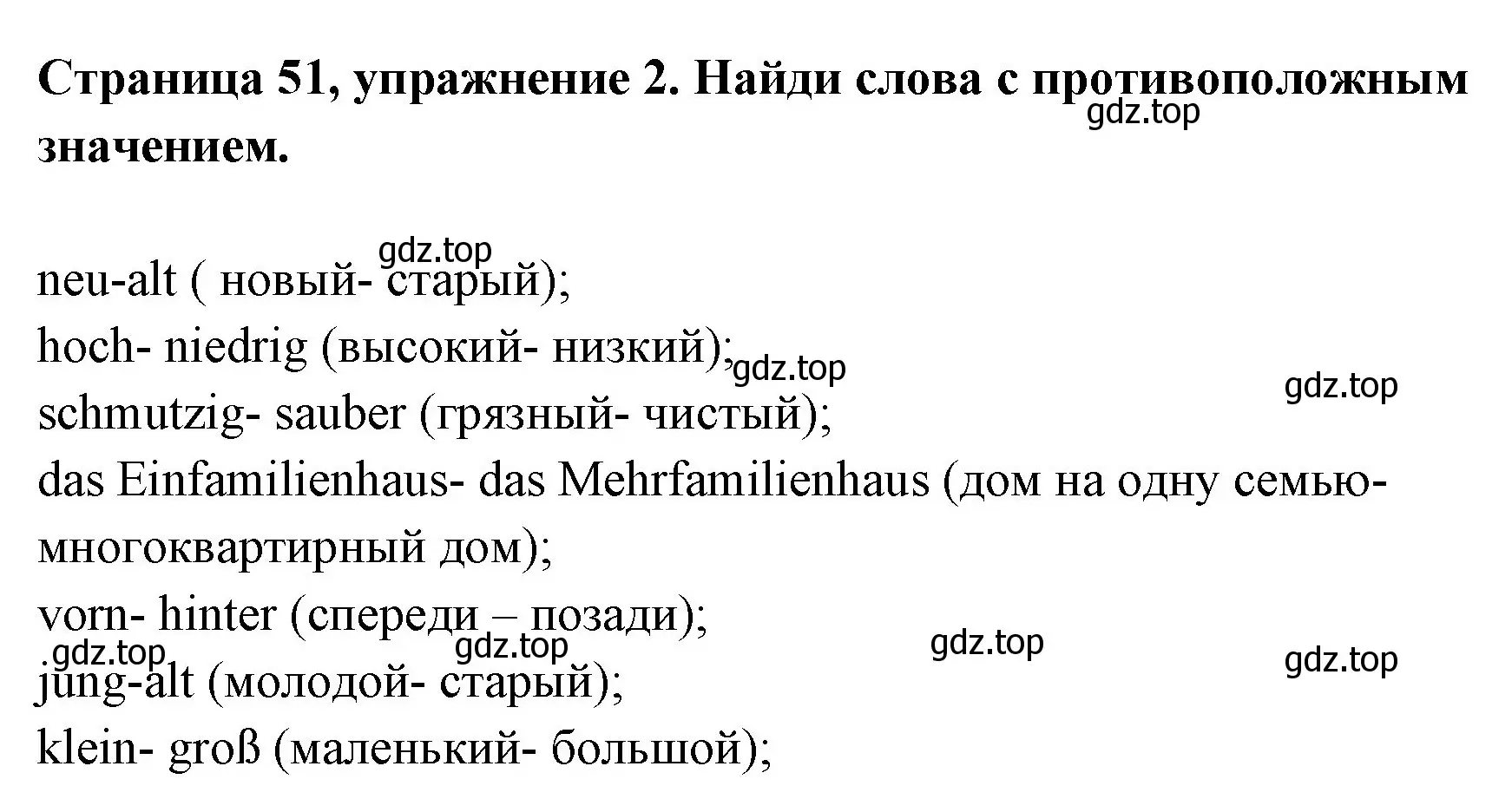 **Страница 51, упражнение 2. Найди слова с противоположным значением.**

gdz.top

gdz.top

neu-alt ( новый- старый);
hoch- niedrig (высокий- низкий);
gdz.top
gdz.top
schmutzig- sauber (грязный- чистый);
das Einfamilienhaus- das Mehrfamilienhaus (дом на одну семью- многоквартирный дом);
vorn- hinter (спереди – позади);
.gdz.top gdz.top gdz.top gdz.top
jung-alt (молодой- старый);
klein- groß (маленький- большой);